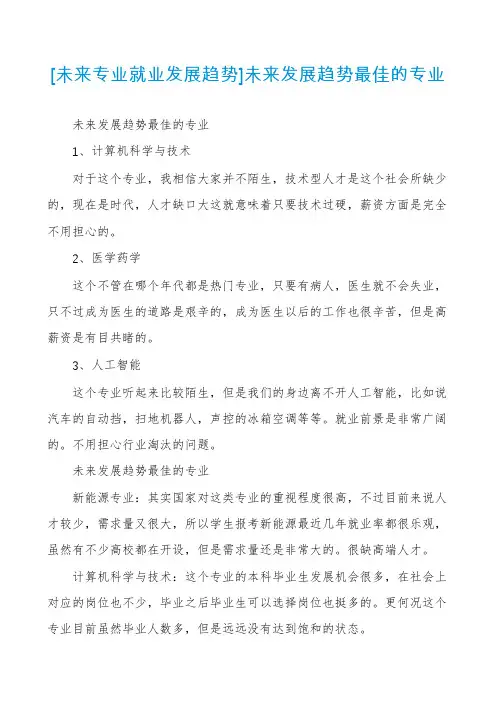 [未来专业就业发展趋势]未来发展趋势最佳的专业

未来发展趋势最佳的专业

1、计算机科学与技术

对于这个专业，我相信大家并不陌生，技术型人才是这个社会所缺少的，现在是时代，人才缺口大这就意味着只要技术过硬，薪资方面是完全不用担心的。

2、医学药学

这个不管在哪个年代都是热门专业，只要有病人，医生就不会失业，只不过成为医生的道路是艰辛的，成为医生以后的工作也很辛苦，但是高薪资是有目共睹的。

3、人工智能

这个专业听起来比较陌生，但是我们的身边离不开人工智能，比如说汽车的自动挡，扫地机器人，声控的冰箱空调等等。就业前景是非常广阔的。不用担心行业淘汰的问题。

未来发展趋势最佳的专业

新能源专业：其实国家对这类专业的重视程度很高，不过目前来说人才较少，需求量又很大，所以学生报考新能源最近几年就业率都很乐观，虽然有不少高校都在开设，但是需求量还是非常大的。很缺高端人才。

计算机科学与技术：这个专业的本科毕业生发展机会很多，在社会上对应的岗位也不少，毕业之后毕业生可以选择岗位也挺多的。更何况这个专业目前虽然毕业人数多，但是远远没有达到饱和的状态。